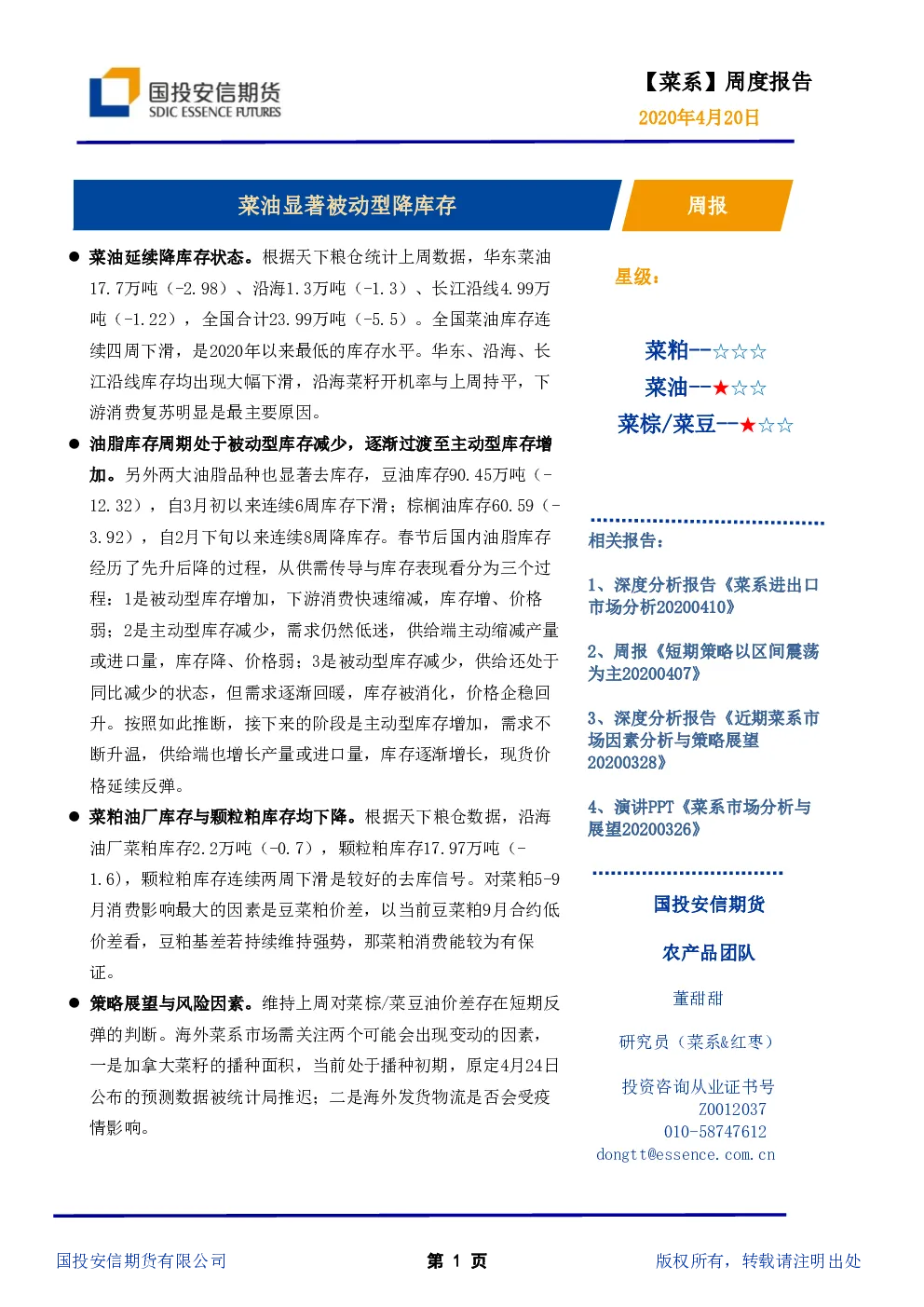 国投安信期货
SDIC ESSENCE FUTURES

【菜系】周度报告
2020年4月20日

菜油显著被动型降库存

周报

● 菜油延续降库存状态。根据天下粮仓统计上周数据，华东菜油17.7万吨（-2.98）、沿海1.3万吨（-1.3）、长江沿线4.99万吨（-1.22），全国合计23.99万吨（-5.5）。全国菜油库存连续四周下滑，是2020年以来最低的库存水平。华东、沿海、长江沿线库存均出现大幅下滑，沿海菜籽开机率与上周持平，下游消费复苏明显是最主要原因。

● 油脂库存周期处于被动型库存减少，逐渐过渡至主动型库存增加。另外两大油脂品种也显著去库存，豆油库存90.45万吨（-12.32），自3月初以来连续6周库存下滑；棕榈油库存60.59（-3.92），自2月下旬以来连续8周降库存。春节后国内油脂库存经历了先升后降的过程，从供需传导与库存表现看分为三个过程：1是被动型库存增加，下游消费快速缩减，库存增、价格弱；2是主动型库存减少，需求仍然低迷，供给端主动缩减产量或进口量，库存降、价格弱；3是被动型库存减少，供给还处于同比减少的状态，但需求逐渐回暖，库存被消化，价格企稳回升。按照如此推断，接下来的阶段是主动型库存增加，需求不断升温，供给端也增长产量或进口量，库存逐渐增长，现货价格延续反弹。

● 菜粕油厂库存与颗粒粕库存均下降。根据天下粮仓数据，沿海油厂菜粕库存2.2万吨（-0.7），颗粒粕库存17.97万吨（-1.6），颗粒粕库存连续两周下滑是较好的去库信号。对菜粕5-9月消费影响最大的因素是豆菜粕价差，以当前豆菜粕9月合约低价差看，豆粕基差若持续维持强势，那菜粕消费能较为有保证。

● 策略展望与风险因素。维持上周对菜棕/菜豆油价差存在短期反弹的判断。海外菜系市场需关注两个可能会出现变动的因素，一是加拿大菜籽的播种面积，当前处于播种初期，原定4月24日公布的预测数据被统计局推迟；二是海外发货物流是否会受疫情影响。

星级：

菜粕--☆☆☆
菜油--★☆☆
菜棕/菜豆--★☆☆

相关报告：

1、深度分析报告《菜系进出口市场分析20200410》

2、周报《短期策略以区间震荡为主20200407》

3、深度分析报告《近期菜系市场因素分析与策略展望20200328》

4、演讲PPT《菜系市场分析与展望20200326》

国投安信期货

农产品团队

董甜甜

研究员（菜系&红枣）

投资咨询从业证书号
Z0012037
010-58747612
dongtt@essence.com.cn

国投安信期货有限公司　　第 1 页　　版权所有，转载请注明出处